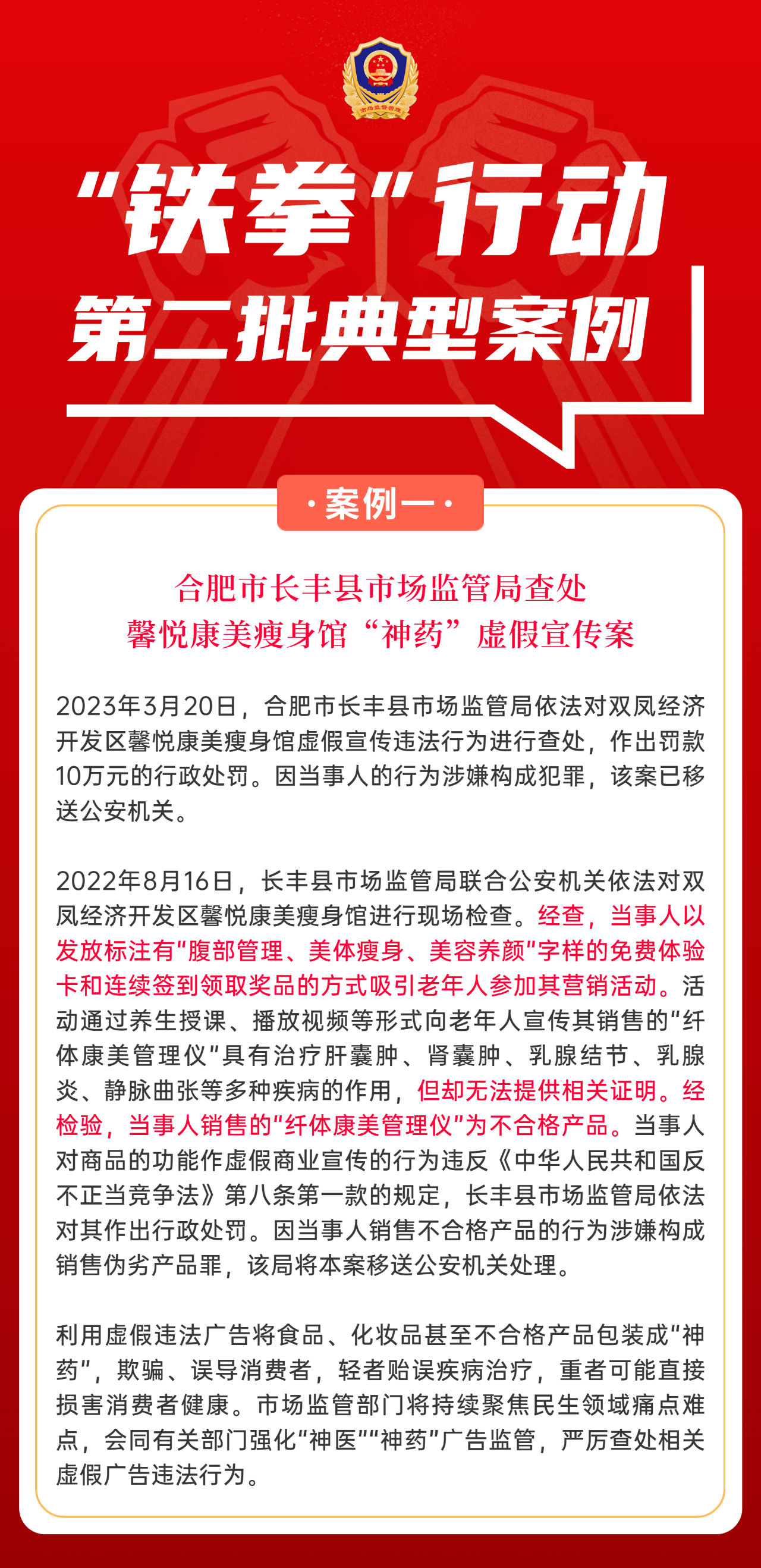 市场监督管理

“铁拳”行动
第二批典型案例

·案例一·

合肥市长丰县市场监管局查处
馨悦康美瘦身馆“神药”虚假宣传案

2023年3月20日，合肥市长丰县市场监管局依法对双凤经济开发区馨悦康美瘦身馆虚假宣传违法行为进行查处，作出罚款10万元的行政处罚。因当事人的行为涉嫌构成犯罪，该案已移送公安机关。

2022年8月16日，长丰县市场监管局联合公安机关依法对双凤经济开发区馨悦康美瘦身馆进行现场检查。经查，当事人以发放标注有“腹部管理、美体瘦身、美容养颜”字样的免费体验卡和连续签到领取奖品的方式吸引老年人参加其营销活动。活动通过养生授课、播放视频等形式向老年人宣传其销售的“纤体康美管理仪”具有治疗肝囊肿、肾囊肿、乳腺结节、乳腺炎、静脉曲张等多种疾病的作用，但却无法提供相关证明。经检验，当事人销售的“纤体康美管理仪”为不合格产品。当事人对商品的功能作虚假商业宣传的行为违反《中华人民共和国反不正当竞争法》第八条第一款的规定，长丰县市场监管局依法对其作出行政处罚。因当事人销售不合格产品的行为涉嫌构成销售伪劣产品罪，该局将本案移送公安机关处理。

利用虚假违法广告将食品、化妆品甚至不合格产品包装成“神药”，欺骗、误导消费者，轻者贻误疾病治疗，重者可能直接损害消费者健康。市场监管部门将持续聚焦民生领域痛点难点，会同有关部门强化“神医”“神药”广告监管，严厉查处相关虚假广告违法行为。